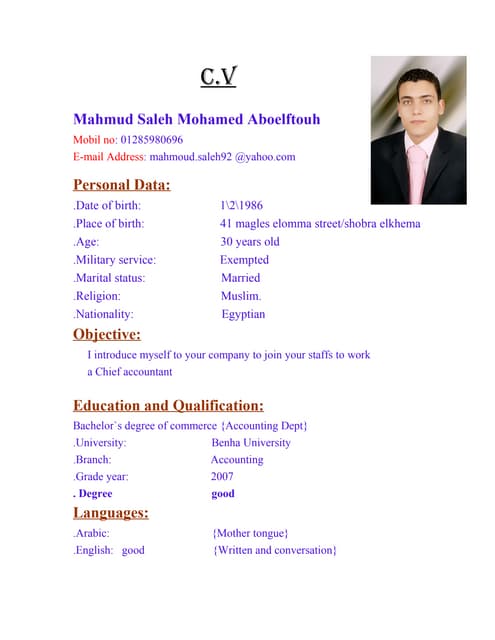 C.V

Mahmud Saleh Mohamed Aboelftouh

Mobil no: 01285980696
E-mail Address: mahmoud.saleh92 @yahoo.com

Personal Data:

.Date of birth: 1\2\1986
.Place of birth: 41 magles elomma street/shobra elkhema
.Age: 30 years old
.Military service: Exempted
.Marital status: Married
.Religion: Muslim.
.Nationality: Egyptian

Objective:

I introduce myself to your company to join your staffs to work a Chief accountant

Education and Qualification:

Bachelor`s degree of commerce {Accounting Dept}
.University: Benha University
.Branch: Accounting
.Grade year: 2007
. Degree good

Languages:

.Arabic: {Mother tongue}
.English: good {Written and conversation}